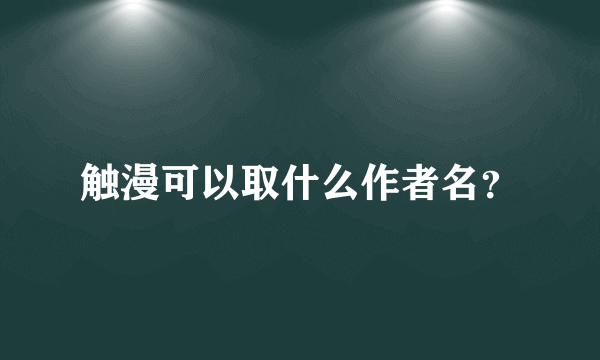 触漫可以取什么作者名?